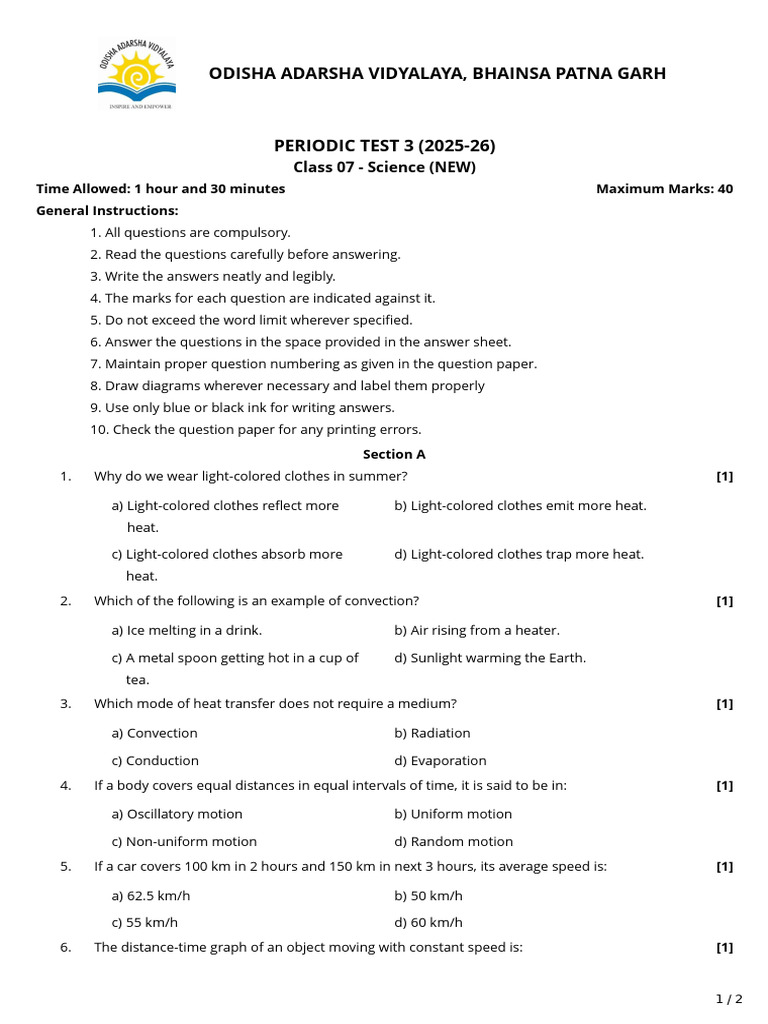 ODISHA ADARSHA VIDYALAYA

INSPIRE AND EMPOWER

ODISHA ADARSHA VIDYALAYA, BHAINSA PATNA GARH

PERIODIC TEST 3 (2025-26)
Class 07 - Science (NEW)

Time Allowed: 1 hour and 30 minutes

Maximum Marks: 40

General Instructions:

1. All questions are compulsory.
2. Read the questions carefully before answering.
3. Write the answers neatly and legibly.
4. The marks for each question are indicated against it.
5. Do not exceed the word limit wherever specified.
6. Answer the questions in the space provided in the answer sheet.
7. Maintain proper question numbering as given in the question paper.
8. Draw diagrams wherever necessary and label them properly
9. Use only blue or black ink for writing answers.
10. Check the question paper for any printing errors.

Section A

1. Why do we wear light-colored clothes in summer? [1]

a) Light-colored clothes reflect more heat.
b) Light-colored clothes emit more heat.
c) Light-colored clothes absorb more heat.
d) Light-colored clothes trap more heat.

2. Which of the following is an example of convection? [1]

a) Ice melting in a drink.
b) Air rising from a heater.
c) A metal spoon getting hot in a cup of tea.
d) Sunlight warming the Earth.

3. Which mode of heat transfer does not require a medium? [1]

a) Convection
b) Radiation
c) Conduction
d) Evaporation

4. If a body covers equal distances in equal intervals of time, it is said to be in: [1]

a) Oscillatory motion
b) Uniform motion
c) Non-uniform motion
d) Random motion

5. If a car covers 100 km in 2 hours and 150 km in next 3 hours, its average speed is: [1]

a) 62.5 km/h
b) 50 km/h
c) 55 km/h
d) 60 km/h

6. The distance-time graph of an object moving with constant speed is: [1]

1 / 2